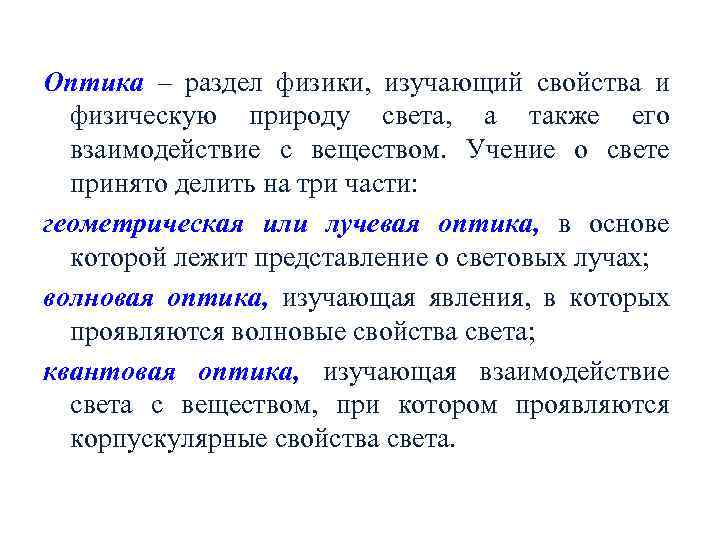 Оптика – раздел физики, изучающий свойства и физическую природу света, а также его взаимодействие с веществом. Учение о свете принято делить на три части:

геометрическая или лучевая оптика, в основе которой лежит представление о световых лучах;

волновая оптика, изучающая явления, в которых проявляются волновые свойства света;

квантовая оптика, изучающая взаимодействие света с веществом, при котором проявляются корпускулярные свойства света.